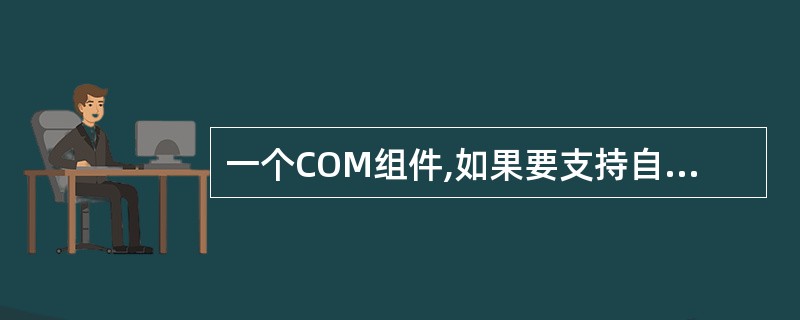 一个COM组件,如果要支持自...